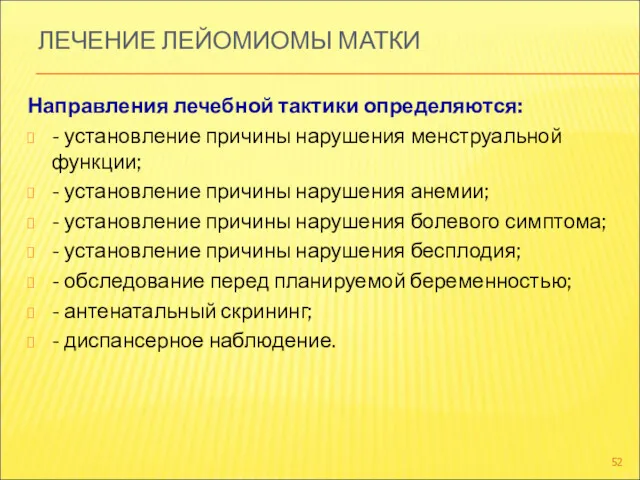 ЛЕЧЕНИЕ ЛЕЙОМИОМЫ МАТКИ

Направления лечебной тактики определяются:

- установление причины нарушения менструальной функции;
- установление причины нарушения анемии;
- установление причины нарушения болевого симптома;
- установление причины нарушения бесплодия;
- обследование перед планируемой беременностью;
- антенатальный скрининг;
- диспансерное наблюдение.

52